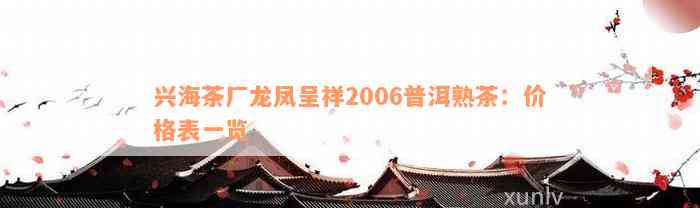 兴海茶厂龙凤呈祥2006普洱熟茶：价格表一览

xunlv